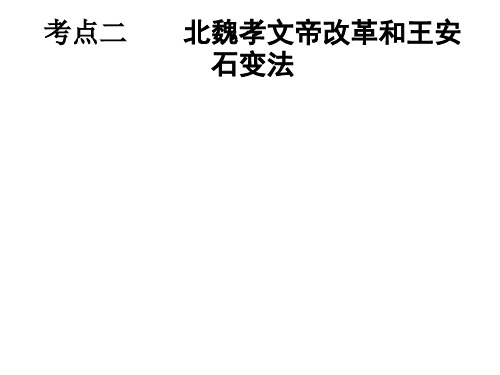 考点二　北魏孝文帝改革和王安石变法